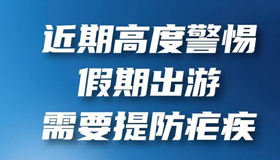 近期高度警惕
假期出游
需要提防疟疾